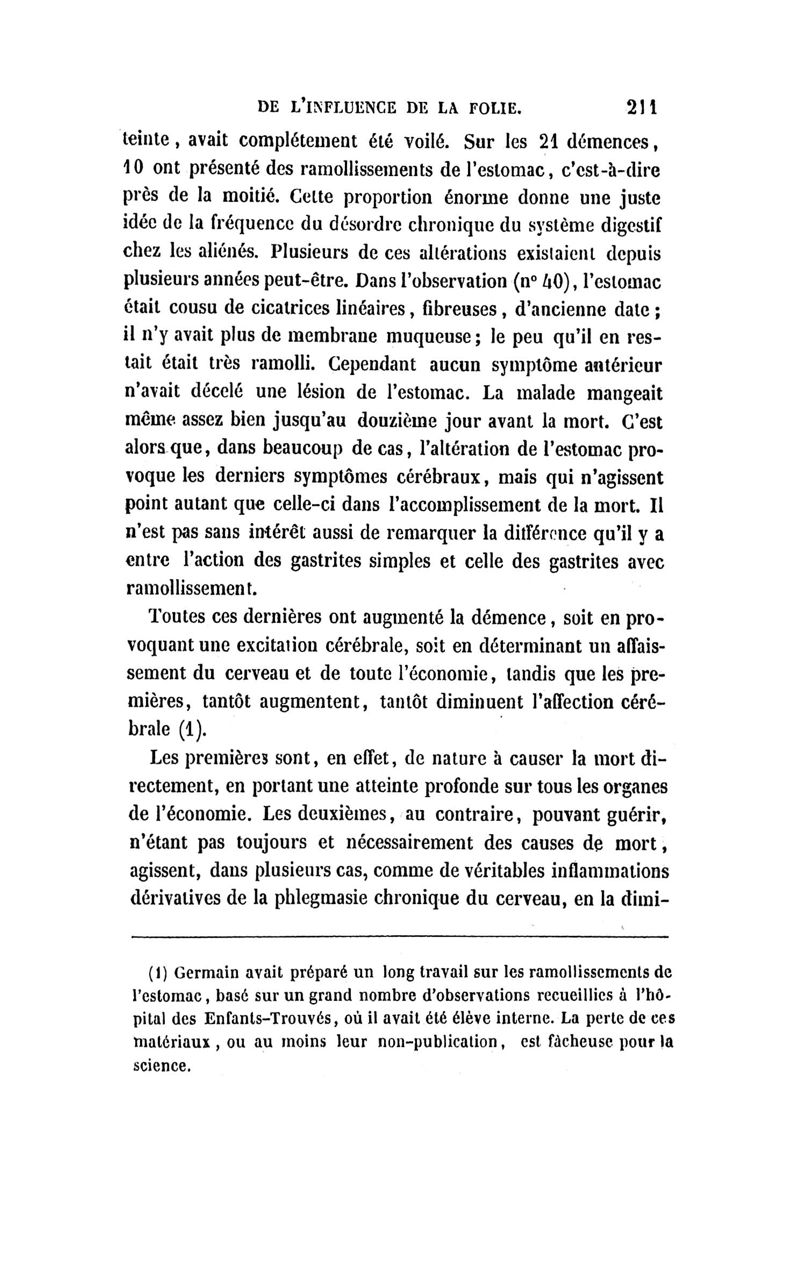 DE L'INFLUENCE DE LA FOLIE. 211

teinte, avait complétement été voilé. Sur les 21 démences, 10 ont présenté des ramollissements de l'estomac, c'est-à-dire près de la moitié. Cette proportion énorme donne une juste idée de la fréquence du désordre chronique du système digestif chez les aliénés. Plusieurs de ces altérations existaient depuis plusieurs années peut-être. Dans l'observation (n° 40), l'estomac était cousu de cicatrices linéaires, fibreuses, d'ancienne date; il n'y avait plus de membrane muqueuse; le peu qu'il en restait était très ramolli. Cependant aucun symptôme antérieur n'avait décelé une lésion de l'estomac. La malade mangeait même assez bien jusqu'au douzième jour avant la mort. C'est alors que, dans beaucoup de cas, l'altération de l'estomac provoque les derniers symptômes cérébraux, mais qui n'agissent point autant que celle-ci dans l'accomplissement de la mort. Il n'est pas sans intérêt aussi de remarquer la différence qu'il y a entre l'action des gastrites simples et celle des gastrites avec ramollissement.

Toutes ces dernières ont augmenté la démence, soit en provoquant une excitation cérébrale, soit en déterminant un affaissement du cerveau et de toute l'économie, tandis que les premières, tantôt augmentent, tantôt diminuent l'affection cérébrale (1).

Les premières sont, en effet, de nature à causer la mort directement, en portant une atteinte profonde sur tous les organes de l'économie. Les deuxièmes, au contraire, pouvant guérir, n'étant pas toujours et nécessairement des causes de mort, agissent, dans plusieurs cas, comme de véritables inflammations dérivatives de la phlegmasie chronique du cerveau, en la dimi-

(1) Germain avait préparé un long travail sur les ramollissements de l'estomac, basé sur un grand nombre d'observations recueillies à l'hôpital des Enfants-Trouvés, où il avait été élève interne. La perte de ces matériaux, ou au moins leur non-publication, est fâcheuse pour la science.